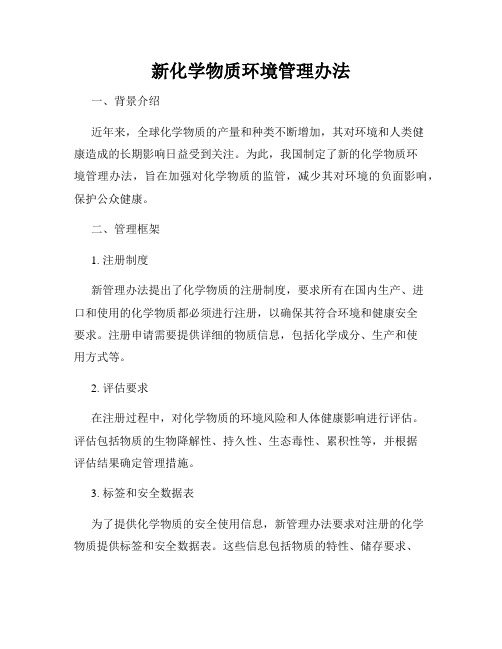 新化学物质环境管理办法

一、背景介绍

近年来，全球化学物质的产量和种类不断增加，其对环境和人类健康造成的长期影响日益受到关注。为此，我国制定了新的化学物质环境管理办法，旨在加强对化学物质的监管，减少其对环境的负面影响，保护公众健康。

二、管理框架

1. 注册制度

新管理办法提出了化学物质的注册制度，要求所有在国内生产、进口和使用的化学物质都必须进行注册，以确保其符合环境和健康安全要求。注册申请需要提供详细的物质信息，包括化学成分、生产和使用方式等。

2. 评估要求

在注册过程中，对化学物质的环境风险和人体健康影响进行评估。评估包括物质的生物降解性、持久性、生态毒性、累积性等，并根据评估结果确定管理措施。

3. 标签和安全数据表

为了提供化学物质的安全使用信息，新管理办法要求对注册的化学物质提供标签和安全数据表。这些信息包括物质的特性、储存要求、